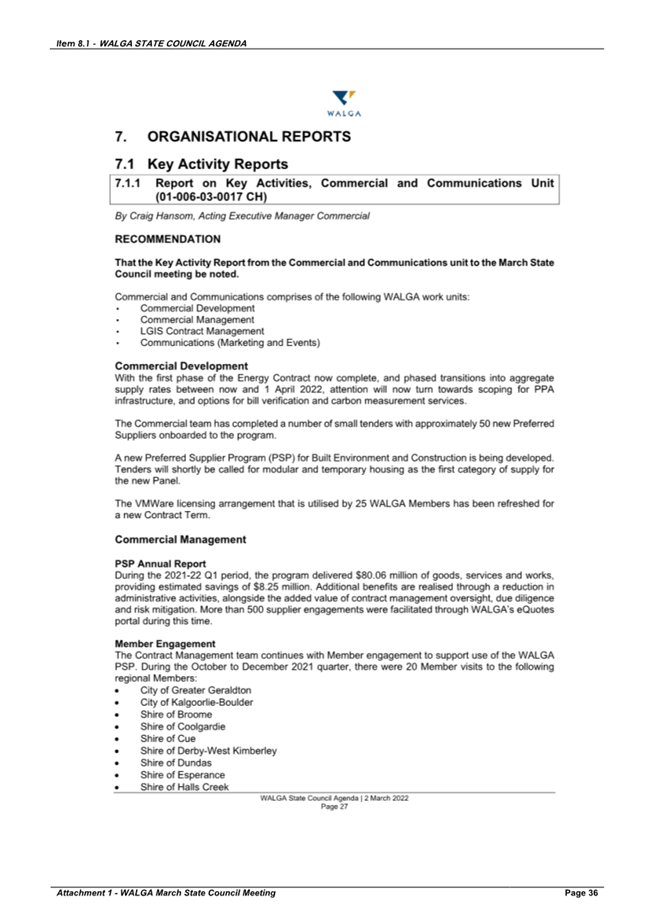 Item 8.1 - WALGA STATE COUNCIL AGENDA

WALGA

7. ORGANISATIONAL REPORTS

7.1 Key Activity Reports

7.1.1 Report on Key Activities, Commercial and Communications Unit (01-006-03-0017 CH)

By Craig Hansom, Acting Executive Manager Commercial

RECOMMENDATION

That the Key Activity Report from the Commercial and Communications unit to the March State Council meeting be noted.

Commercial and Communications comprises of the following WALGA work units:
• Commercial Development
• Commercial Management
• LGIS Contract Management
• Communications (Marketing and Events)

Commercial Development
With the first phase of the Energy Contract now complete, and phased transitions into aggregate supply rates between now and 1 April 2022, attention will now turn towards scoping for PPA infrastructure, and options for bill verification and carbon measurement services.

The Commercial team has completed a number of small tenders with approximately 50 new Preferred Suppliers onboarded to the program.

A new Preferred Supplier Program (PSP) for Built Environment and Construction is being developed. Tenders will shortly be called for modular and temporary housing as the first category of supply for the new Panel.

The VMWare licensing arrangement that is utilised by 25 WALGA Members has been refreshed for a new Contract Term.

Commercial Management

PSP Annual Report
During the 2021-22 Q1 period, the program delivered $80.06 million of goods, services and works, providing estimated savings of $8.25 million. Additional benefits are realised through a reduction in administrative activities, alongside the added value of contract management oversight, due diligence and risk mitigation. More than 500 supplier engagements were facilitated through WALGA's eQuotes portal during this time.

Member Engagement
The Contract Management team continues with Member engagement to support use of the WALGA PSP. During the October to December 2021 quarter, there were 20 Member visits to the following regional Members:
• City of Greater Geraldton
• City of Kalgoorlie-Boulder
• Shire of Broome
• Shire of Coolgardie
• Shire of Cue
• Shire of Derby-West Kimberley
• Shire of Dundas
• Shire of Esperance
• Shire of Halls Creek

WALGA State Council Agenda | 2 March 2022
Page 27

Attachment 1 - WALGA March State Council Meeting Page 36